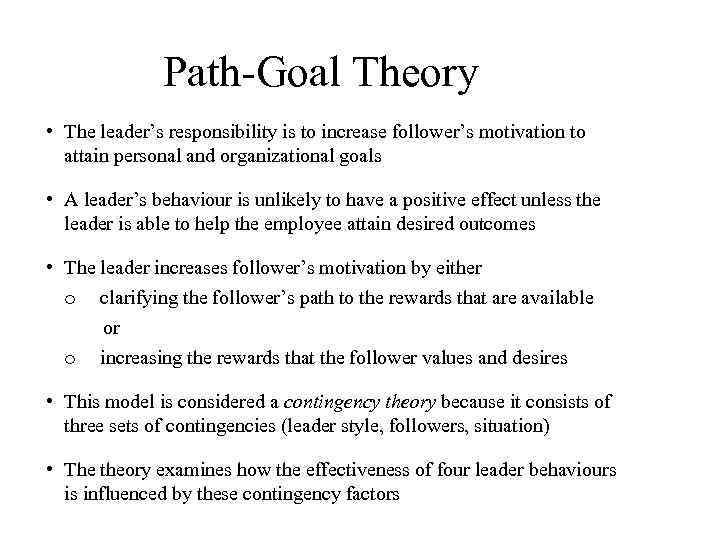 Path-Goal Theory

• The leader's responsibility is to increase follower's motivation to attain personal and organizational goals

• A leader's behaviour is unlikely to have a positive effect unless the leader is able to help the employee attain desired outcomes

• The leader increases follower's motivation by either

o clarifying the follower's path to the rewards that are available

or

o increasing the rewards that the follower values and desires

• This model is considered a contingency theory because it consists of three sets of contingencies (leader style, followers, situation)

• The theory examines how the effectiveness of four leader behaviours is influenced by these contingency factors